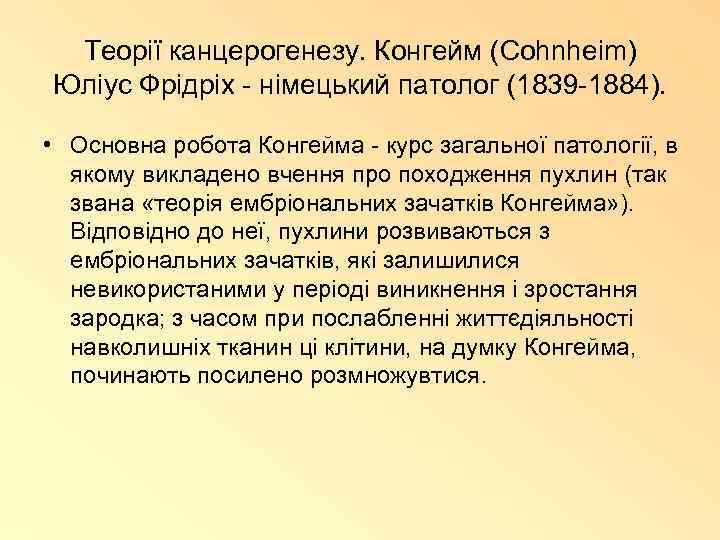 Теорії канцерогенезу. Конгейм (Cohnheim) Юліус Фрідріх - німецький патолог (1839-1884).

• Основна робота Конгейма - курс загальної патології, в якому викладено вчення про походження пухлин (так звана «теорія ембріональних зачатків Конгейма»). Відповідно до неї, пухлини розвиваються з ембріональних зачатків, які залишилися невикористаними у періоді виникнення і зростання зародка; з часом при послабленні життєдіяльності навколишніх тканин ці клітини, на думку Конгейма, починають посилено розмножувтися.